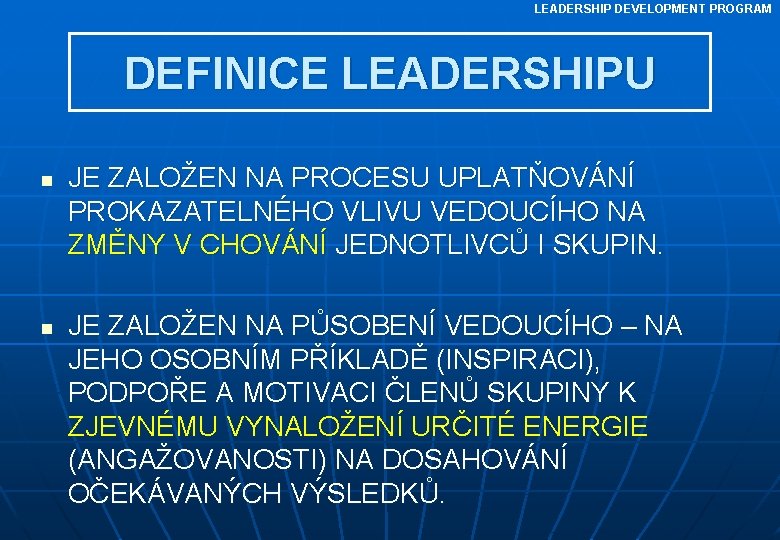 LEADERSHIP DEVELOPMENT PROGRAM

DEFINICE LEADERSHIPU

JE ZALOŽEN NA PROCESU UPLATŇOVÁNÍ PROKAZATELNÉHO VLIVU VEDOUCÍHO NA ZMĚNY V CHOVÁNÍ JEDNOTLIVCŮ I SKUPIN.

JE ZALOŽEN NA PŮSOBENÍ VEDOUCÍHO – NA JEHO OSOBNÍM PŘÍKLADĚ (INSPIRACI), PODPOŘE A MOTIVACI ČLENŮ SKUPINY K ZJEVNÉMU VYNALOŽENÍ URČITÉ ENERGIE (ANGAŽOVANOSTI) NA DOSAHOVÁNÍ OČEKÁVANÝCH VÝSLEDKŮ.